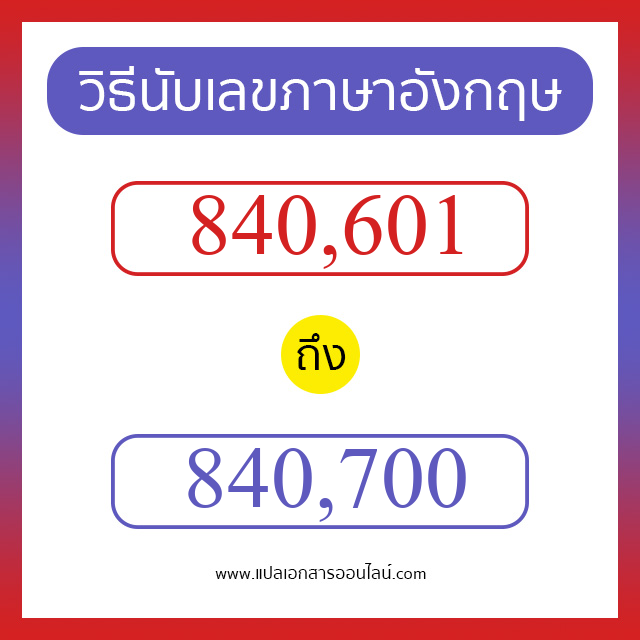 วิธีนับเลขภาษาอังกฤษ

840,601

ถึง

840,700

www.แปลเอกสารออนไลน์.com